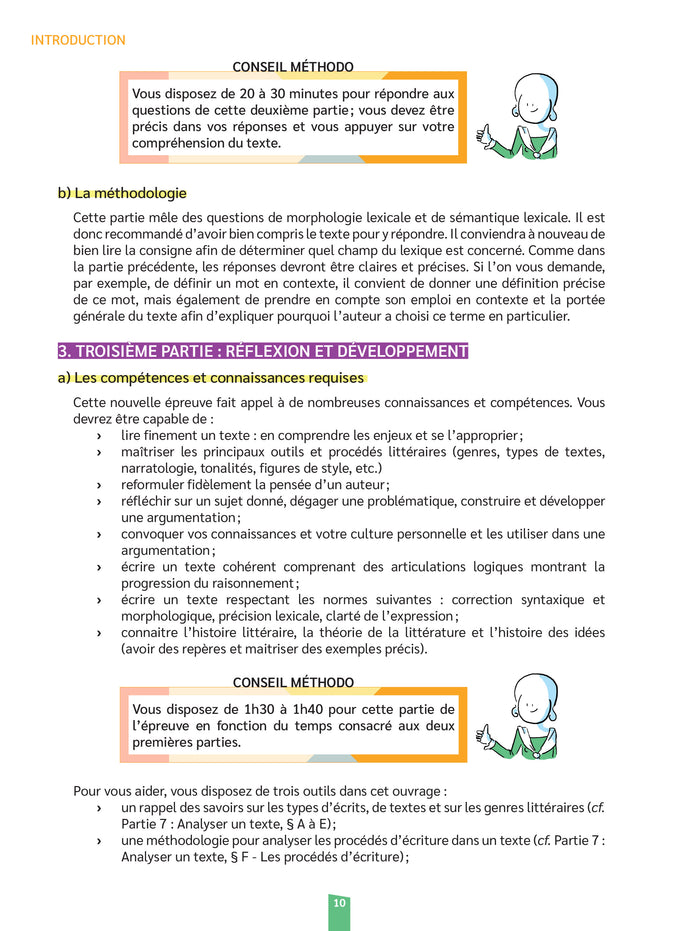 INTRODUCTION

CONSEIL MÉTHODO

Vous disposez de 20 à 30 minutes pour répondre aux questions de cette deuxième partie ; vous devez être précis dans vos réponses et vous appuyer sur votre compréhension du texte.

b) La méthodologie

Cette partie mêle des questions de morphologie lexicale et de sémantique lexicale. Il est donc recommandé d'avoir bien compris le texte pour y répondre. Il conviendra à nouveau de bien lire la consigne afin de déterminer quel champ du lexique est concerné. Comme dans la partie précédente, les réponses devront être claires et précises. Si l'on vous demande, par exemple, de définir un mot en contexte, il convient de donner une définition précise de ce mot, mais également de prendre en compte son emploi en contexte et la portée générale du texte afin d'expliquer pourquoi l'auteur a choisi ce terme en particulier.

3. TROISIÈME PARTIE : RÉFLEXION ET DÉVELOPPEMENT

a) Les compétences et connaissances requises

Cette nouvelle épreuve fait appel à de nombreuses connaissances et compétences. Vous devrez être capable de :
› lire finement un texte : en comprendre les enjeux et se l'approprier ;
› maîtriser les principaux outils et procédés littéraires (genres, types de textes, narratologie, tonalités, figures de style, etc.)
› reformuler fidèlement la pensée d'un auteur ;
› réfléchir sur un sujet donné, dégager une problématique, construire et développer une argumentation ;
› convoquer vos connaissances et votre culture personnelle et les utiliser dans une argumentation ;
› écrire un texte cohérent comprenant des articulations logiques montrant la progression du raisonnement ;
› écrire un texte respectant les normes suivantes : correction syntaxique et morphologique, précision lexicale, clarté de l'expression ;
› connaitre l'histoire littéraire, la théorie de la littérature et l'histoire des idées (avoir des repères et maitriser des exemples précis).

CONSEIL MÉTHODO

Vous disposez de 1h30 à 1h40 pour cette partie de l'épreuve en fonction du temps consacré aux deux premières parties.

Pour vous aider, vous disposez de trois outils dans cet ouvrage :
› un rappel des savoirs sur les types d'écrits, de textes et sur les genres littéraires (cf. Partie 7 : Analyser un texte, § A à E) ;
› une méthodologie pour analyser les procédés d'écriture dans un texte (cf. Partie 7 : Analyser un texte, § F - Les procédés d'écriture) ;

10